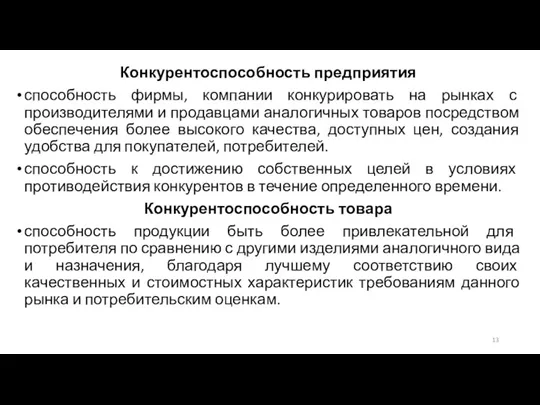 Конкурентоспособность предприятия

• способность фирмы, компании конкурировать на рынках с производителями и продавцами аналогичных товаров посредством обеспечения более высокого качества, доступных цен, создания удобства для покупателей, потребителей.

• способность к достижению собственных целей в условиях противодействия конкурентов в течение определенного времени.

Конкурентоспособность товара

• способность продукции быть более привлекательной для потребителя по сравнению с другими изделиями аналогичного вида и назначения, благодаря лучшему соответствию своих качественных и стоимостных характеристик требованиям данного рынка и потребительским оценкам.

13